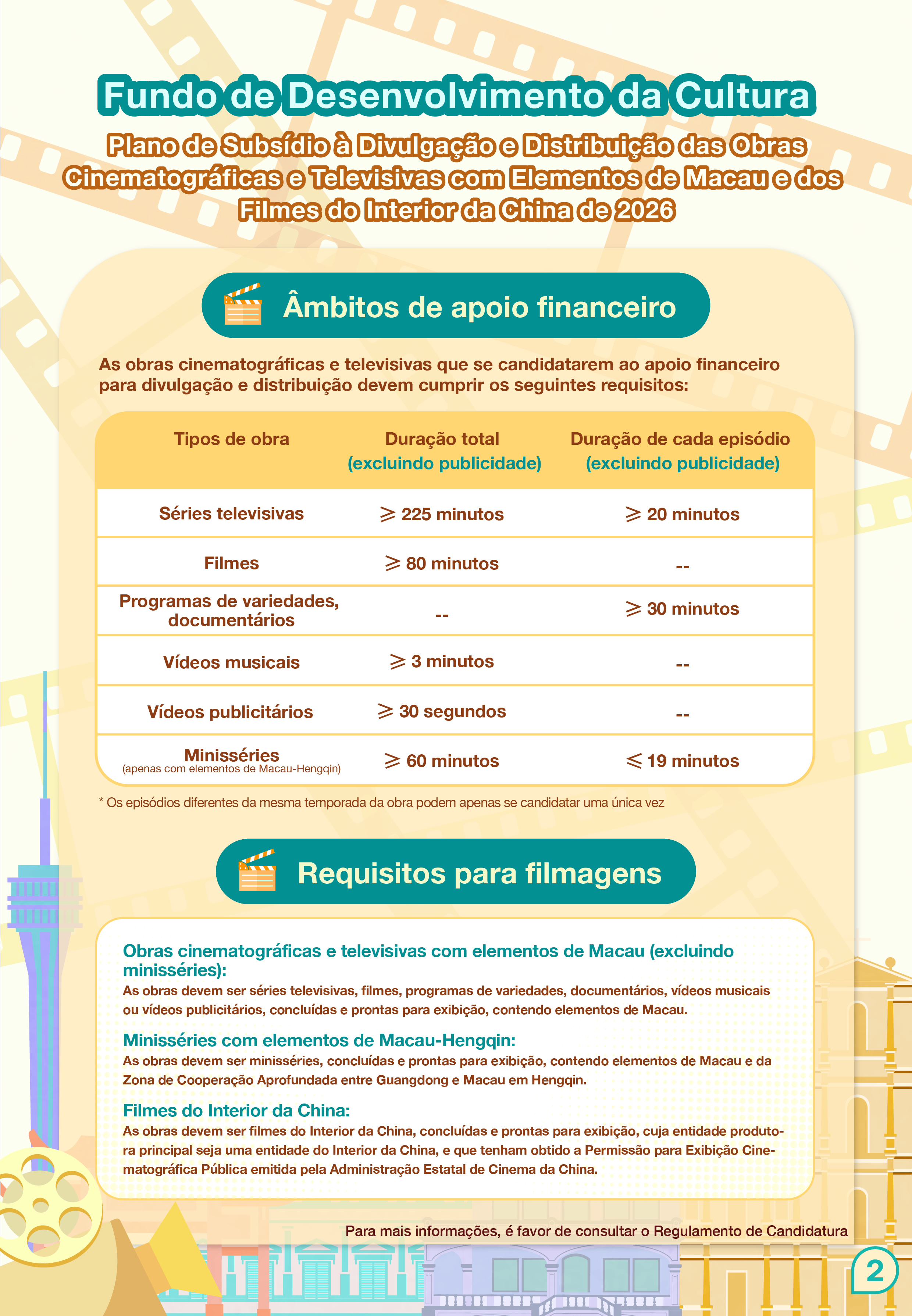 Fundo de Desenvolvimento da Cultura

Plano de Subsídio à Divulgação e Distribuição das Obras Cinematográficas e Televisivas com Elementos de Macau e dos Filmes do Interior da China de 2026

Âmbitos de apoio financeiro

As obras cinematográficas e televisivas que se candidatarem ao apoio financeiro para divulgação e distribuição devem cumprir os seguintes requisitos:

| Tipos de obra | Duração total (excluindo publicidade) | Duração de cada episódio (excluindo publicidade) |
|---|---|---|
| Séries televisivas | $\geqslant$ 225 minutos | $\geqslant$ 20 minutos |
| Filmes | $\geqslant$ 80 minutos | -- |
| Programas de variedades, documentários | -- | $\geqslant$ 30 minutos |
| Vídeos musicais | $\geqslant$ 3 minutos | -- |
| Vídeos publicitários | $\geqslant$ 30 segundos | -- |
| Minisséries (apenas com elementos de Macau-Hengqin) | $\geqslant$ 60 minutos | $\leqslant$ 19 minutos |

* Os episódios diferentes da mesma temporada da obra podem apenas se candidatar uma única vez

Requisitos para filmagens

Obras cinematográficas e televisivas com elementos de Macau (excluindo minisséries):
As obras devem ser séries televisivas, filmes, programas de variedades, documentários, vídeos musicais ou vídeos publicitários, concluídas e prontas para exibição, contendo elementos de Macau.

Minisséries com elementos de Macau-Hengqin:
As obras devem ser minisséries, concluídas e prontas para exibição, contendo elementos de Macau e da Zona de Cooperação Aprofundada entre Guangdong e Macau em Hengqin.

Filmes do Interior da China:
As obras devem ser filmes do Interior da China, concluídas e prontas para exibição, cuja entidade produtora principal seja uma entidade do Interior da China, e que tenham obtido a Permissão para Exibição Cinematográfica Pública emitida pela Administração Estatal de Cinema da China.

Para mais informações, é favor de consultar o Regulamento de Candidatura

2